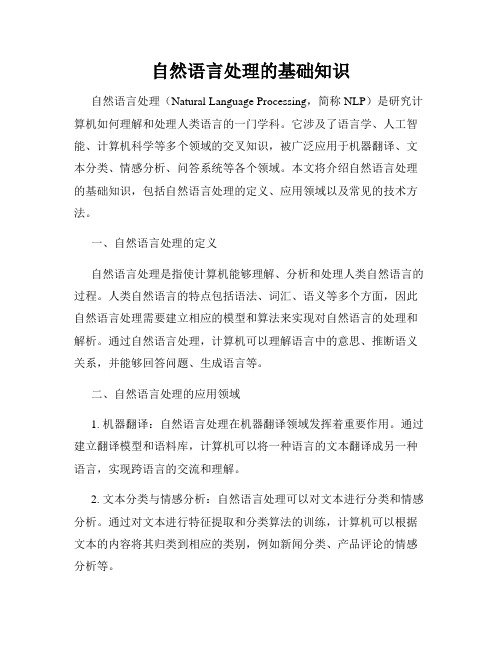 自然语言处理的基础知识

自然语言处理（Natural Language Processing，简称 NLP）是研究计算机如何理解和处理人类语言的一门学科。它涉及了语言学、人工智能、计算机科学等多个领域的交叉知识，被广泛应用于机器翻译、文本分类、情感分析、问答系统等各个领域。本文将介绍自然语言处理的基础知识，包括自然语言处理的定义、应用领域以及常见的技术方法。

一、自然语言处理的定义

自然语言处理是指使计算机能够理解、分析和处理人类自然语言的过程。人类自然语言的特点包括语法、词汇、语义等多个方面，因此自然语言处理需要建立相应的模型和算法来实现对自然语言的处理和解析。通过自然语言处理，计算机可以理解语言中的意思、推断语义关系，并能够回答问题、生成语言等。

二、自然语言处理的应用领域

1. 机器翻译：自然语言处理在机器翻译领域发挥着重要作用。通过建立翻译模型和语料库，计算机可以将一种语言的文本翻译成另一种语言，实现跨语言的交流和理解。

2. 文本分类与情感分析：自然语言处理可以对文本进行分类和情感分析。通过对文本进行特征提取和分类算法的训练，计算机可以根据文本的内容将其归类到相应的类别，例如新闻分类、产品评论的情感分析等。